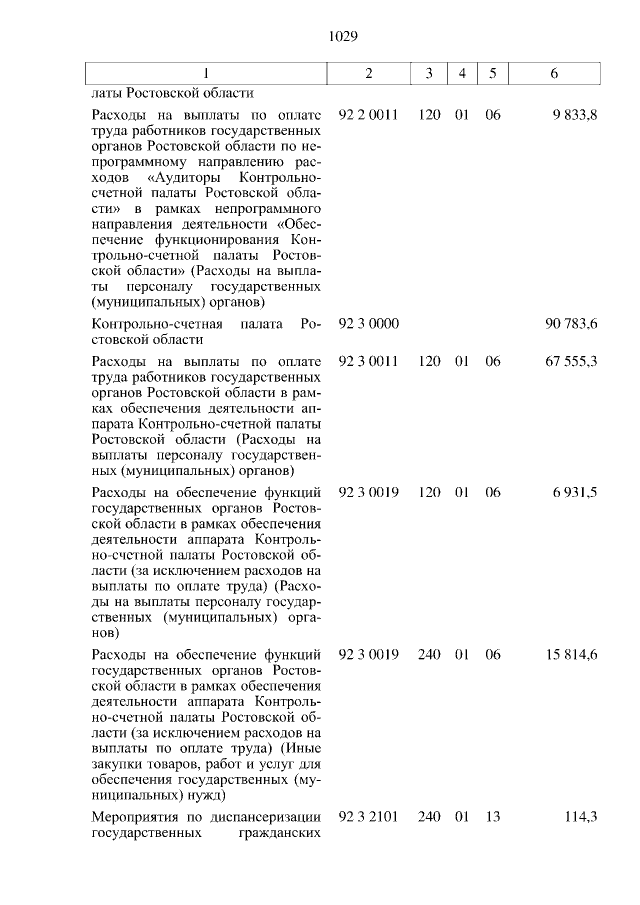 1029

| 1 | 2 | 3 | 4 | 5 | 6 |
|---|---|---|---|---|---|
| латы Ростовской области | | | | | |
| Расходы на выплаты по оплате труда работников государственных органов Ростовской области по непрограммному направлению расходов «Аудиторы Контрольно-счетной палаты Ростовской области» в рамках непрограммного направления деятельности «Обеспечение функционирования Контрольно-счетной палаты Ростовской области» (Расходы на выплаты персоналу государственных (муниципальных) органов) | 92 2 0011 | 120 | 01 | 06 | 9 833,8 |
| Контрольно-счетная палата Ростовской области | 92 3 0000 | | | | 90 783,6 |
| Расходы на выплаты по оплате труда работников государственных органов Ростовской области в рамках обеспечения деятельности аппарата Контрольно-счетной палаты Ростовской области (Расходы на выплаты персоналу государственных (муниципальных) органов) | 92 3 0011 | 120 | 01 | 06 | 67 555,3 |
| Расходы на обеспечение функций государственных органов Ростовской области в рамках обеспечения деятельности аппарата Контрольно-счетной палаты Ростовской области (за исключением расходов на выплаты по оплате труда) (Расходы на выплаты персоналу государственных (муниципальных) органов) | 92 3 0019 | 120 | 01 | 06 | 6 931,5 |
| Расходы на обеспечение функций государственных органов Ростовской области в рамках обеспечения деятельности аппарата Контрольно-счетной палаты Ростовской области (за исключением расходов на выплаты по оплате труда) (Иные закупки товаров, работ и услуг для обеспечения государственных (муниципальных) нужд) | 92 3 0019 | 240 | 01 | 06 | 15 814,6 |
| Мероприятия по диспансеризации государственных гражданских | 92 3 2101 | 240 | 01 | 13 | 114,3 |